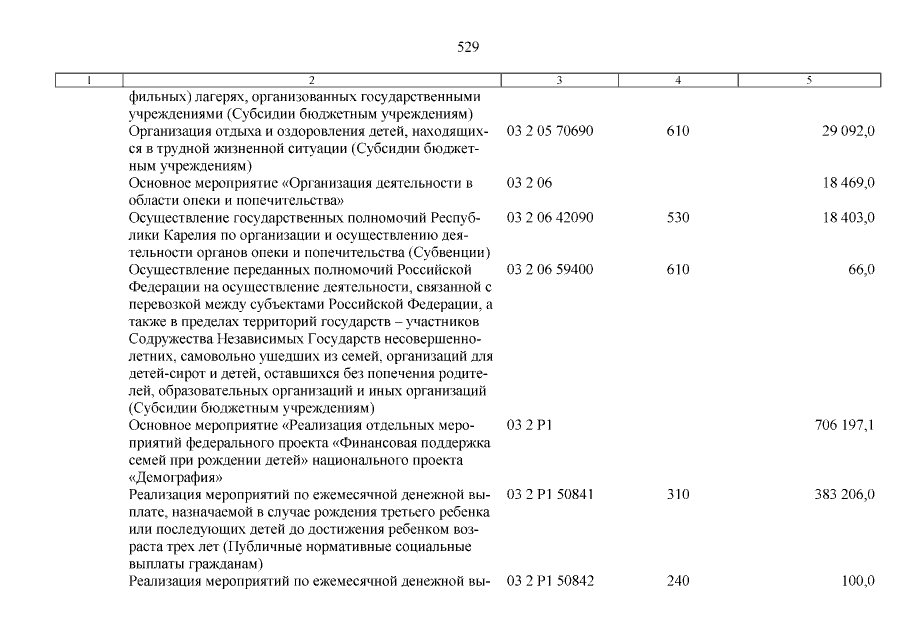 529

| 1 | 2 | 3 | 4 | 5 |
|---|---|---|---|---|
|  | фильных) лагерях, организованных государственными учреждениями (Субсидии бюджетным учреждениям) |  |  |  |
|  | Организация отдыха и оздоровления детей, находящихся в трудной жизненной ситуации (Субсидии бюджетным учреждениям) | 03 2 05 70690 | 610 | 29 092,0 |
|  | Основное мероприятие «Организация деятельности в области опеки и попечительства» | 03 2 06 |  | 18 469,0 |
|  | Осуществление государственных полномочий Республики Карелия по организации и осуществлению деятельности органов опеки и попечительства (Субвенции) | 03 2 06 42090 | 530 | 18 403,0 |
|  | Осуществление переданных полномочий Российской Федерации на осуществление деятельности, связанной с перевозкой между субъектами Российской Федерации, а также в пределах территорий государств – участников Содружества Независимых Государств несовершеннолетних, самовольно ушедших из семей, организаций для детей-сирот и детей, оставшихся без попечения родителей, образовательных организаций и иных организаций (Субсидии бюджетным учреждениям) | 03 2 06 59400 | 610 | 66,0 |
|  | Основное мероприятие «Реализация отдельных мероприятий федерального проекта «Финансовая поддержка семей при рождении детей» национального проекта «Демография» | 03 2 P1 |  | 706 197,1 |
|  | Реализация мероприятий по ежемесячной денежной выплате, назначаемой в случае рождения третьего ребенка или последующих детей до достижения ребенком возраста трех лет (Публичные нормативные социальные выплаты гражданам) | 03 2 P1 50841 | 310 | 383 206,0 |
|  | Реализация мероприятий по ежемесячной денежной вы- | 03 2 P1 50842 | 240 | 100,0 |